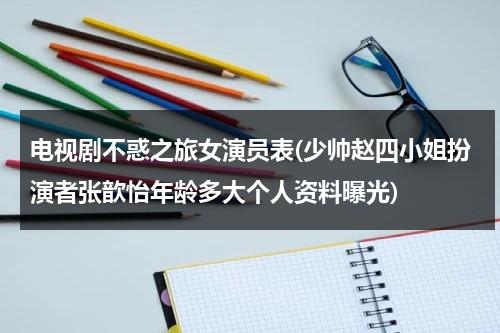 电视剧不惑之旅女演员表(少帅赵四小姐扮演者张歆怡年龄多大个人资料曝光)